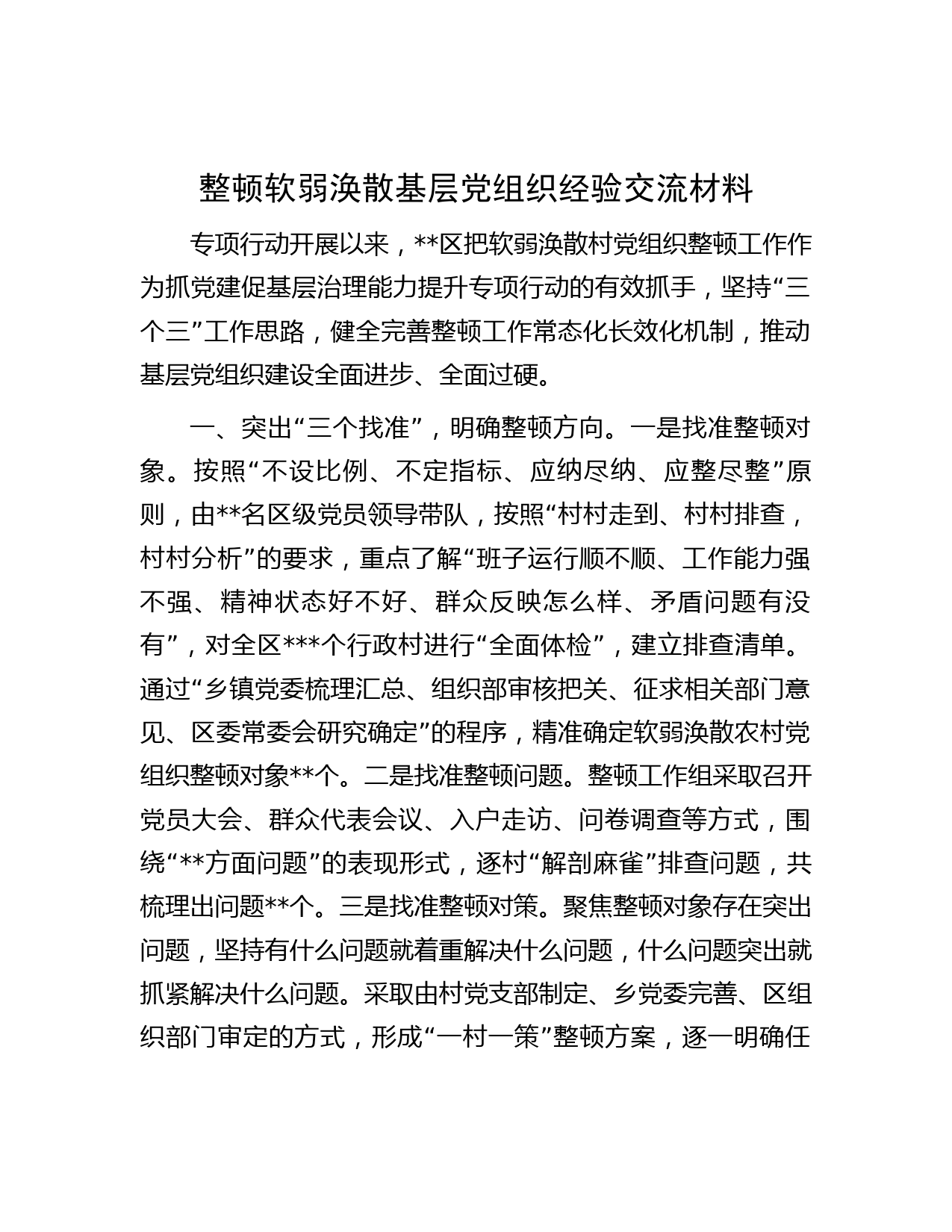 整顿软弱涣散基层党组织经验交流材料

专项行动开展以来，**区把软弱涣散村党组织整顿工作作为抓党建促基层治理能力提升专项行动的有效抓手，坚持“三个三”工作思路，健全完善整顿工作常态化长效化机制，推动基层党组织建设全面进步、全面过硬。

一、突出“三个找准”，明确整顿方向。一是找准整顿对象。按照“不设比例、不定指标、应纳尽纳、应整尽整”原则，由**名区级党员领导带队，按照“村村走到、村村排查，村村分析”的要求，重点了解“班子运行顺不顺、工作能力强不强、精神状态好不好、群众反映怎么样、矛盾问题有没有”，对全区***个行政村进行“全面体检”，建立排查清单。通过“乡镇党委梳理汇总、组织部审核把关、征求相关部门意见、区委常委会研究确定”的程序，精准确定软弱涣散农村党组织整顿对象**个。二是找准整顿问题。整顿工作组采取召开党员大会、群众代表会议、入户走访、问卷调查等方式，围绕“**方面问题”的表现形式，逐村“解剖麻雀”排查问题，共梳理出问题**个。三是找准整顿对策。聚焦整顿对象存在突出问题，坚持有什么问题就着重解决什么问题，什么问题突出就抓紧解决什么问题。采取由村党支部制定、乡党委完善、区组织部门审定的方式，形成“一村一策”整顿方案，逐一明确任